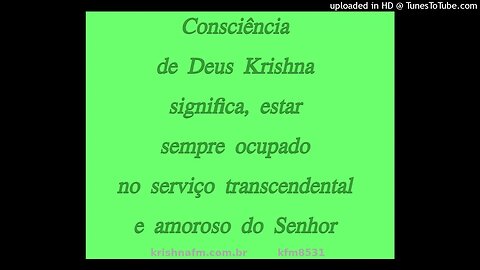 uploaded in HD @ TunesToTube.com

Consciência de Deus Krishna significa, estar sempre ocupado no serviço transcendental e amoroso do Senhor

krishnafm.com.br kfm8531